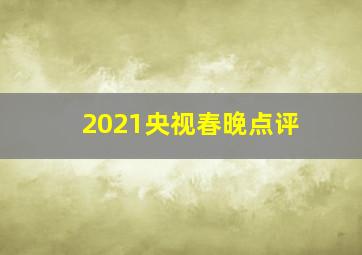 2021央视春晚点评